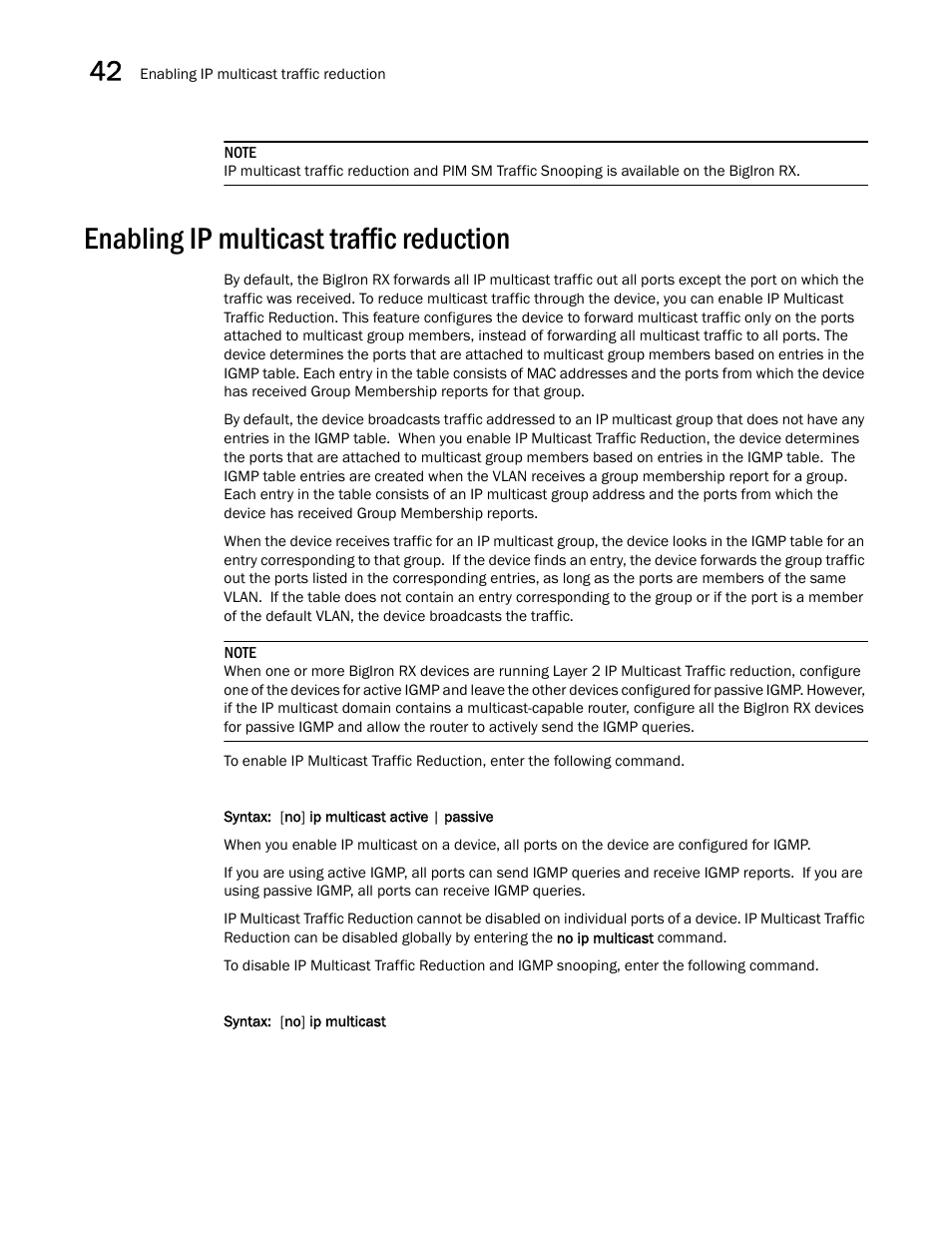 42 Enabling IP multicast traffic reduction

NOTE
IP multicast traffic reduction and PIM SM Traffic Snooping is available on the BigIron RX.

Enabling IP multicast traffic reduction

By default, the BigIron RX forwards all IP multicast traffic out all ports except the port on which the traffic was received. To reduce multicast traffic through the device, you can enable IP Multicast Traffic Reduction. This feature configures the device to forward multicast traffic only on the ports attached to multicast group members, instead of forwarding all multicast traffic to all ports. The device determines the ports that are attached to multicast group members based on entries in the IGMP table. Each entry in the table consists of MAC addresses and the ports from which the device has received Group Membership reports for that group.

By default, the device broadcasts traffic addressed to an IP multicast group that does not have any entries in the IGMP table. When you enable IP Multicast Traffic Reduction, the device determines the ports that are attached to multicast group members based on entries in the IGMP table. The IGMP table entries are created when the VLAN receives a group membership report for a group. Each entry in the table consists of an IP multicast group address and the ports from which the device has received Group Membership reports.

When the device receives traffic for an IP multicast group, the device looks in the IGMP table for an entry corresponding to that group. If the device finds an entry, the device forwards the group traffic out the ports listed in the corresponding entries, as long as the ports are members of the same VLAN. If the table does not contain an entry corresponding to the group or if the port is a member of the default VLAN, the device broadcasts the traffic.

NOTE
When one or more BigIron RX devices are running Layer 2 IP Multicast Traffic reduction, configure one of the devices for active IGMP and leave the other devices configured for passive IGMP. However, if the IP multicast domain contains a multicast-capable router, configure all the BigIron RX devices for passive IGMP and allow the router to actively send the IGMP queries.

To enable IP Multicast Traffic Reduction, enter the following command.

Syntax: [no] ip multicast active | passive

When you enable IP multicast on a device, all ports on the device are configured for IGMP.

If you are using active IGMP, all ports can send IGMP queries and receive IGMP reports. If you are using passive IGMP, all ports can receive IGMP queries.

IP Multicast Traffic Reduction cannot be disabled on individual ports of a device. IP Multicast Traffic Reduction can be disabled globally by entering the no ip multicast command.

To disable IP Multicast Traffic Reduction and IGMP snooping, enter the following command.

Syntax: [no] ip multicast